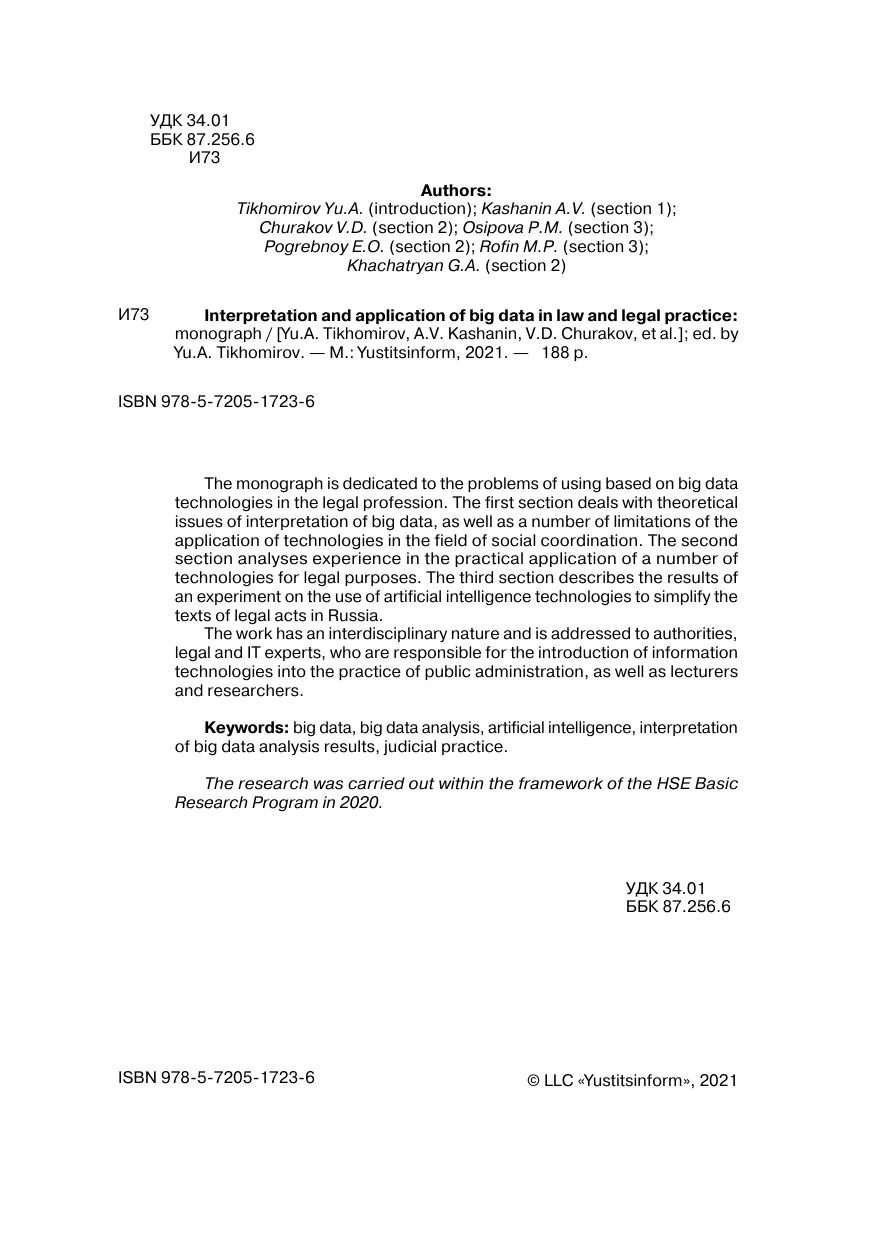 УДК 34.01
ББК 87.256.6
И73

Authors:
Tikhomirov Yu.A. (introduction); Kashanin A.V. (section 1); Churakov V.D. (section 2); Osipova P.M. (section 3); Pogrebnoy E.O. (section 2); Rofin M.P. (section 3); Khachatryan G.A. (section 2)

И73 Interpretation and application of big data in law and legal practice: monograph / [Yu.A. Tikhomirov, A.V. Kashanin, V.D. Churakov, et al.]; ed. by Yu.A. Tikhomirov. — M.: Yustitsinform, 2021. — 188 p.

ISBN 978-5-7205-1723-6

The monograph is dedicated to the problems of using based on big data technologies in the legal profession. The first section deals with theoretical issues of interpretation of big data, as well as a number of limitations of the application of technologies in the field of social coordination. The second section analyses experience in the practical application of a number of technologies for legal purposes. The third section describes the results of an experiment on the use of artificial intelligence technologies to simplify the texts of legal acts in Russia.

The work has an interdisciplinary nature and is addressed to authorities, legal and IT experts, who are responsible for the introduction of information technologies into the practice of public administration, as well as lecturers and researchers.

Keywords: big data, big data analysis, artificial intelligence, interpretation of big data analysis results, judicial practice.

The research was carried out within the framework of the HSE Basic Research Program in 2020.

УДК 34.01
ББК 87.256.6

ISBN 978-5-7205-1723-6

© LLC «Yustitsinform», 2021